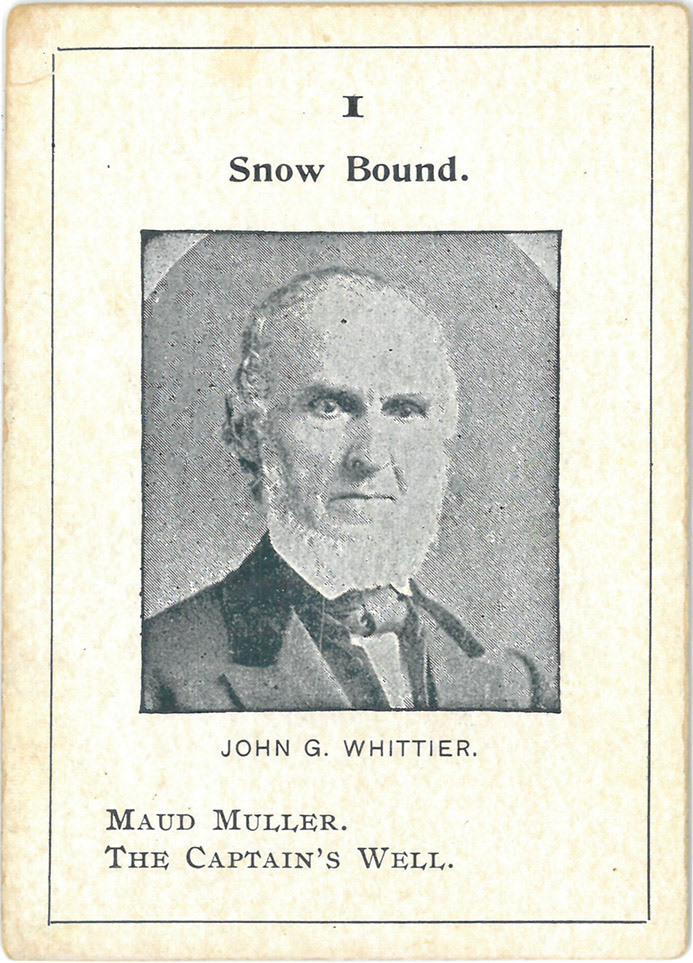 I

Snow Bound.

JOHN G. WHITTIER.

MAUD MULLER.
THE CAPTAIN'S WELL.